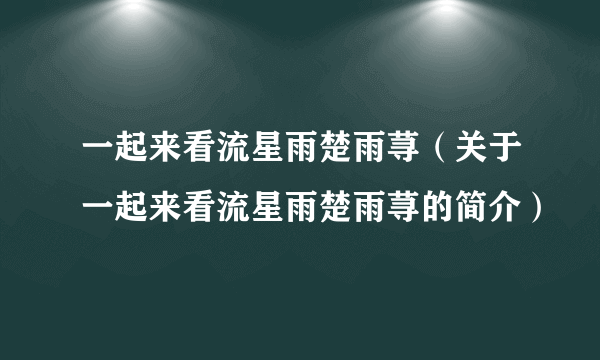 一起来看流星雨楚雨荨（关于一起来看流星雨楚雨荨的简介）